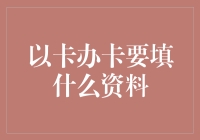 以卡办卡要填什么资料